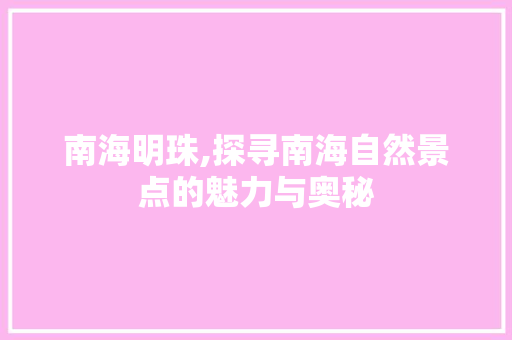 南海明珠,探寻南海自然景点的魅力与奥秘